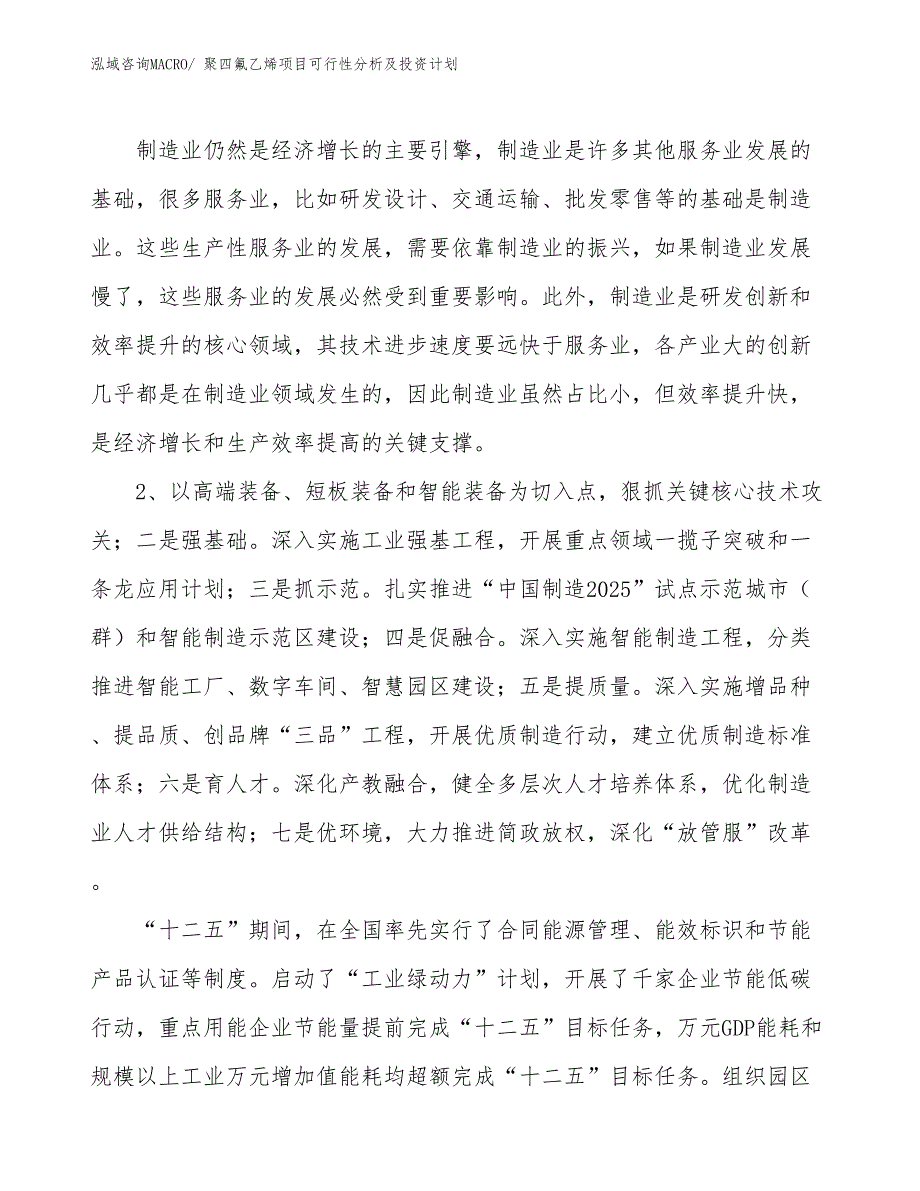 泓域咨询MACRO/ 聚四氟乙烯项目可行性分析及投资计划

制造业仍然是经济增长的主要引擎，制造业是许多其他服务业发展的基础，很多服务业，比如研发设计、交通运输、批发零售等的基础是制造业。这些生产性服务业的发展，需要依靠制造业的振兴，如果制造业发展慢了，这些服务业的发展必然受到重要影响。此外，制造业是研发创新和效率提升的核心领域，其技术进步速度要远快于服务业，各产业大的创新几乎都是在制造业领域发生的，因此制造业虽然占比小，但效率提升快，是经济增长和生产效率提高的关键支撑。

2、以高端装备、短板装备和智能装备为切入点，狠抓关键核心技术攻关；二是强基础。深入实施工业强基工程，开展重点领域一揽子突破和一条龙应用计划；三是抓示范。扎实推进“中国制造2025”试点示范城市（群）和智能制造示范区建设；四是促融合。深入实施智能制造工程，分类推进智能工厂、数字车间、智慧园区建设；五是提质量。深入实施增品种、提品质、创品牌“三品”工程，开展优质制造行动，建立优质制造标准体系；六是育人才。深化产教融合，健全多层次人才培养体系，优化制造业人才供给结构；七是优环境，大力推进简政放权，深化“放管服”改革。

“十二五”期间，在全国率先实行了合同能源管理、能效标识和节能产品认证等制度。启动了“工业绿动力”计划，开展了千家企业节能低碳行动，重点用能企业节能量提前完成“十二五”目标任务，万元GDP能耗和规模以上工业万元增加值能耗均超额完成“十二五”目标任务。组织园区